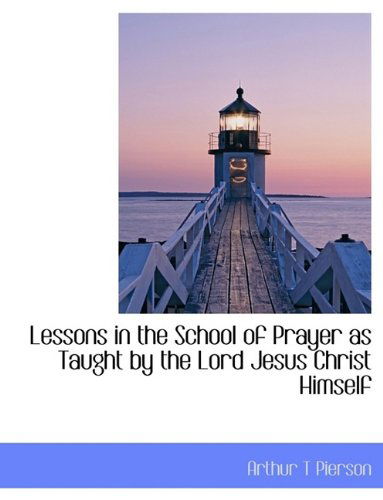 Lessons in the School of Prayer as Taught by the Lord Jesus Christ Himself

Arthur T Pierson